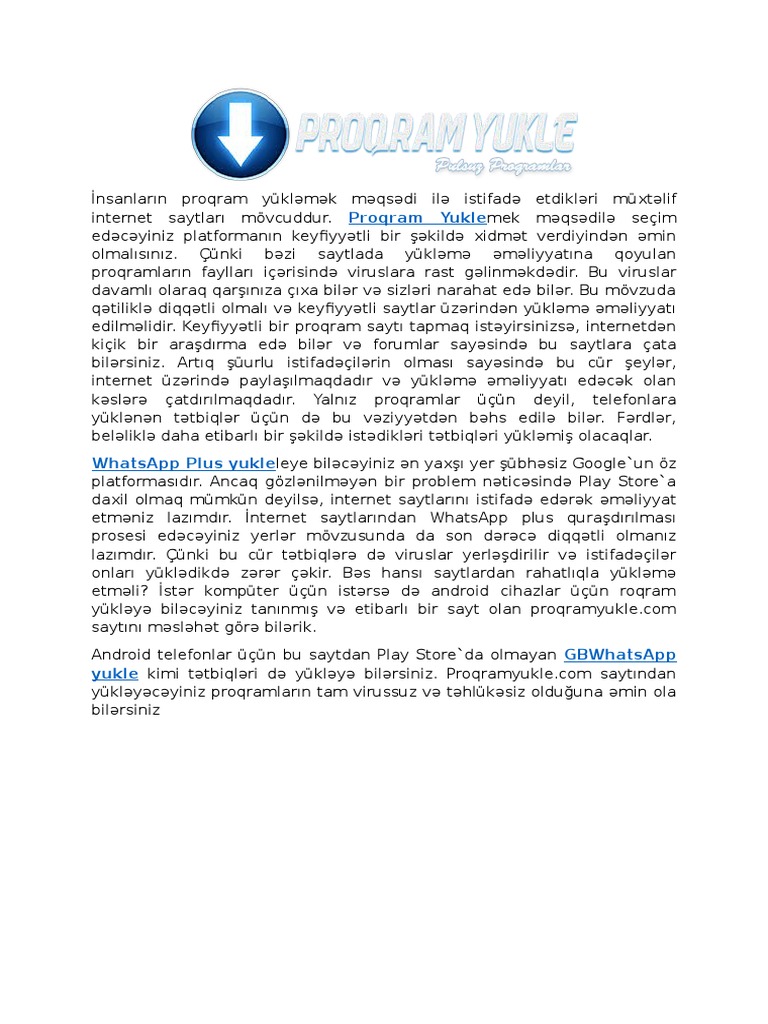 PROQRAM YUKLE
Pulsuz Proqramlar

İnsanların proqram yükləmək məqsədi ilə istifadə etdikləri müxtəlif internet saytları mövcuddur. Proqram Yuklemek məqsədilə seçim edəcəyiniz platformanın keyfiyyətli bir şəkildə xidmət verdiyindən əmin olmalısınız. Çünki bəzi saytlada yükləmə əməliyyatına qoyulan proqramların faylları içərisində viruslara rast gəlinməkdədir. Bu viruslar davamlı olaraq qarşınıza çıxa bilər və sizləri narahat edə bilər. Bu mövzuda qətiliklə diqqətli olmalı və keyfiyyətli saytlar üzərindən yükləmə əməliyyatı edilməlidir. Keyfiyyətli bir proqram saytı tapmaq istəyirsinizsə, internetdən kiçik bir araşdırma edə bilər və forumlar sayəsində bu saytlara çata bilərsiniz. Artıq şüurlu istifadəçilərin olması sayəsində bu cür şeylər, internet üzərində paylaşılmaqdadır və yükləmə əməliyyatı edəcək olan kəslərə çatdırılmaqdadır. Yalnız proqramlar üçün deyil, telefonlara yüklənən tətbiqlər üçün də bu vəziyyətdən bəhs edilə bilər. Fərdlər, beləliklə daha etibarlı bir şəkildə istədikləri tətbiqləri yükləmiş olacaqlar.

WhatsApp Plus yukleleye biləcəyiniz ən yaxşı yer şübhəsiz Google`un öz platformasıdır. Ancaq gözlənilməyən bir problem nəticəsində Play Store`a daxil olmaq mümkün deyilsə, internet saytlarını istifadə edərək əməliyyat etməniz lazımdır. İnternet saytlarından WhatsApp plus quraşdırılması prosesi edəcəyiniz yerlər mövzusunda da son dərəcə diqqətli olmanız lazımdır. Çünki bu cür tətbiqlərə də viruslar yerləşdirilir və istifadəçilər onları yüklədikdə zərər çəkir. Bəs hansı saytlardan rahatlıqla yükləmə etməli? İstər kompüter üçün istərsə də android cihazlar üçün roqram yükləyə biləcəyiniz tanınmış və etibarlı bir sayt olan proqramyukle.com saytını məsləhət görə bilərik.

Android telefonlar üçün bu saytdan Play Store`da olmayan GBWhatsApp yukle kimi tətbiqləri də yükləyə bilərsiniz. Proqramyukle.com saytından yükləyəcəyiniz proqramların tam virussuz və təhlükəsiz olduğuna əmin ola bilərsiniz